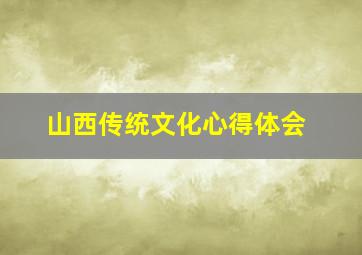 山西传统文化心得体会